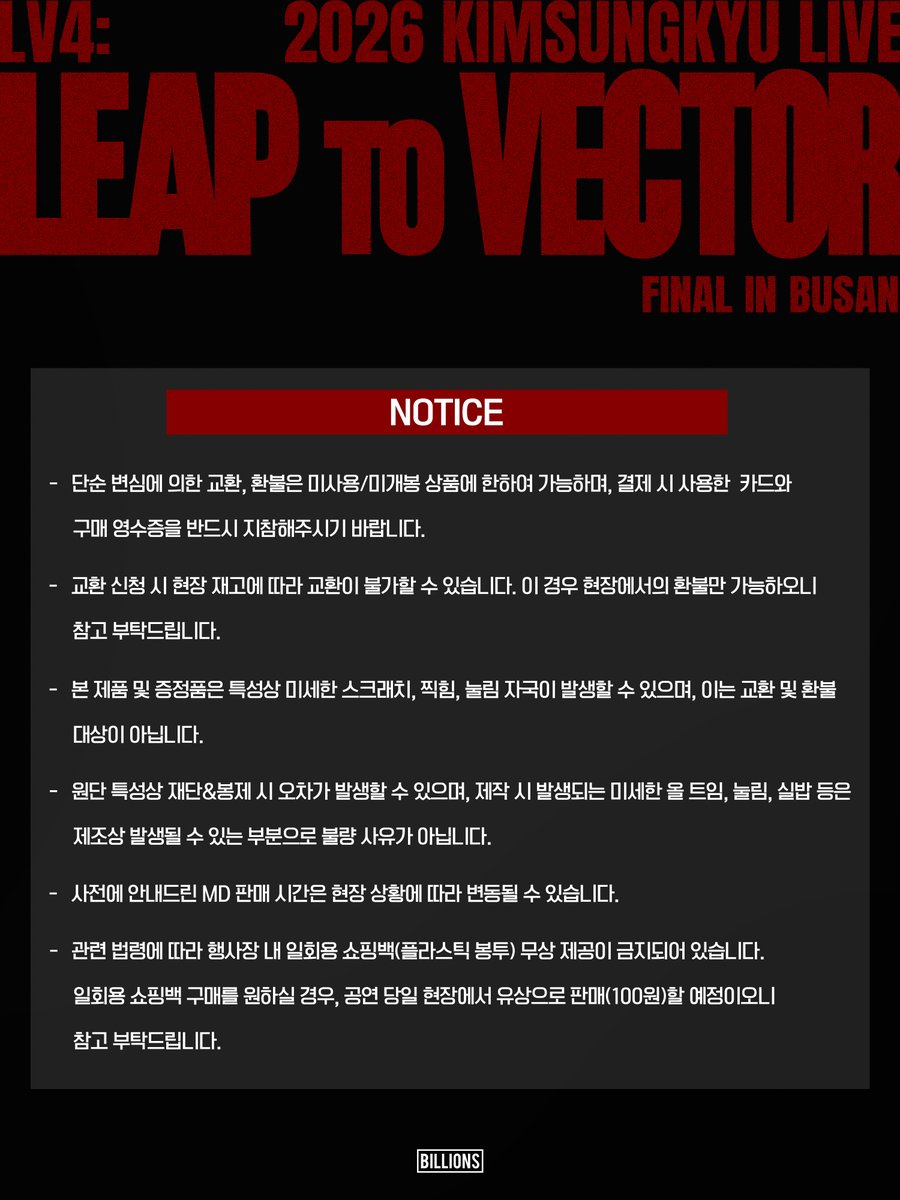 LV4: 2026 KIMSUNGKYU LIVE

LEAP TO VECTOR

FINAL IN BUSAN

NOTICE

- 단순 변심에 의한 교환, 환불은 미사용/미개봉 상품에 한하여 가능하며, 결제 시 사용한 카드와 구매 영수증을 반드시 지참해주시기 바랍니다.

- 교환 신청 시 현장 재고에 따라 교환이 불가할 수 있습니다. 이 경우 현장에서의 환불만 가능하오니 참고 부탁드립니다.

- 본 제품 및 증정품은 특성상 미세한 스크래치, 찍힘, 눌림 자국이 발생할 수 있으며, 이는 교환 및 환불 대상이 아닙니다.

- 원단 특성상 재단&봉제 시 오차가 발생할 수 있으며, 제작 시 발생되는 미세한 올 트임, 눌림, 실밥 등은 제조상 발생될 수 있는 부분으로 불량 사유가 아닙니다.

- 사전에 안내드린 MD 판매 시간은 현장 상황에 따라 변동될 수 있습니다.

- 관련 법령에 따라 행사장 내 일회용 쇼핑백(플라스틱 봉투) 무상 제공이 금지되어 있습니다.
일회용 쇼핑백 구매를 원하실 경우, 공연 당일 현장에서 유상으로 판매(100원)할 예정이오니 참고 부탁드립니다.

BILLIONS